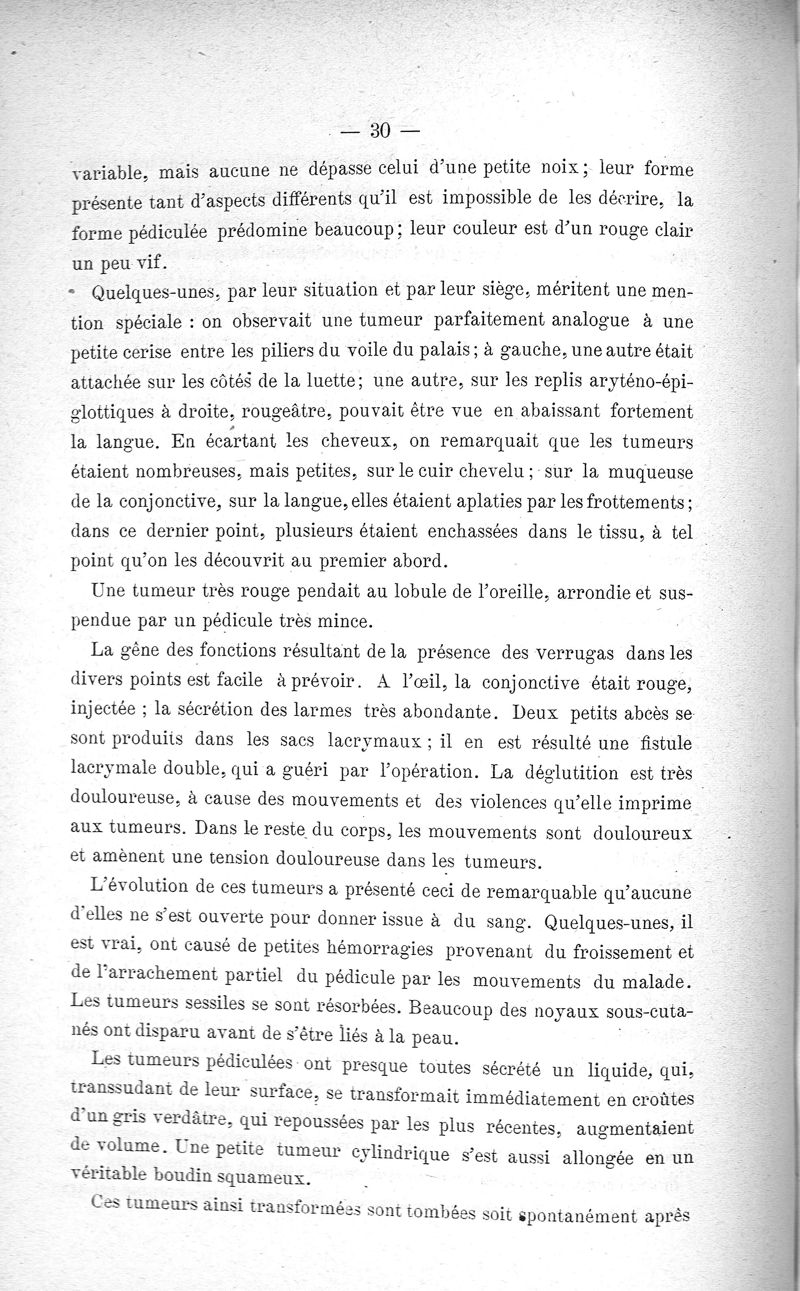 — 30 —

variable, mais aucune ne dépasse celui d'une petite noix; leur forme présente tant d'aspects différents qu'il est impossible de les décrire, la forme pédiculée prédomine beaucoup; leur couleur est d'un rouge clair un peu vif.

Quelques-unes, par leur situation et par leur siège, méritent une mention spéciale : on observait une tumeur parfaitement analogue à une petite cerise entre les piliers du voile du palais; à gauche, une autre était attachée sur les côtés de la luette; une autre, sur les replis aryténo-épiglottiques à droite, rougeâtre, pouvait être vue en abaissant fortement la langue. En écartant les cheveux, on remarquait que les tumeurs étaient nombreuses, mais petites, sur le cuir chevelu; sur la muqueuse de la conjonctive, sur la langue, elles étaient aplaties par les frottements; dans ce dernier point, plusieurs étaient enchassées dans le tissu, à tel point qu'on les découvrit au premier abord.

Une tumeur très rouge pendait au lobule de l'oreille, arrondie et suspendue par un pédicule très mince.

La gêne des fonctions résultant de la présence des verrugas dans les divers points est facile à prévoir. A l'œil, la conjonctive était rouge, injectée ; la sécrétion des larmes très abondante. Deux petits abcès se sont produits dans les sacs lacrymaux ; il en est résulté une fistule lacrymale double, qui a guéri par l'opération. La déglutition est très douloureuse, à cause des mouvements et des violences qu'elle imprime aux tumeurs. Dans le reste du corps, les mouvements sont douloureux et amènent une tension douloureuse dans les tumeurs.

L'évolution de ces tumeurs a présenté ceci de remarquable qu'aucune d'elles ne s'est ouverte pour donner issue à du sang. Quelques-unes, il est vrai, ont causé de petites hémorragies provenant du froissement et de l'arrachement partiel du pédicule par les mouvements du malade. Les tumeurs sessiles se sont résorbées. Beaucoup des noyaux sous-cutanés ont disparu avant de s'être liés à la peau.

Les tumeurs pédiculées ont presque toutes sécrété un liquide, qui, transsudant de leur surface, se transformait immédiatement en croûtes d'un gris verdâtre, qui repoussées par les plus récentes, augmentaient de volume. Une petite tumeur cylindrique s'est aussi allongée en un véritable boudin squameux.

Ces tumeurs ainsi transformées sont tombées soit spontanément après